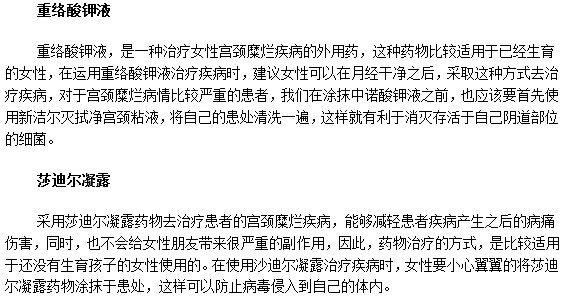 重络酸钾液

重络酸钾液，是一种治疗女性宫颈糜烂疾病的外用药，这种药物比较适用于已经生育的女性，在运用重络酸钾液治疗疾病时，建议女性可以在月经干净之后，采取这种方式去治疗疾病，对于宫颈糜烂病情比较严重的患者，我们在涂抹中诺酸钾液之前，也应该要首先使用新洁尔灭拭净宫颈粘液，将自己的患处清洗一遍，这样就有利于消灭存活于自己阴道部位的细菌。

莎迪尔凝露

采用莎迪尔凝露药物去治疗患者的宫颈糜烂疾病，能够减轻患者疾病产生之后的病痛伤害，同时，也不会给女性朋友带来很严重的副作用，因此，药物治疗的方式，是比较适用于还没有生育孩子的女性使用的。在使用沙迪尔凝露治疗疾病时，女性要小心翼翼的将莎迪尔凝露药物涂抹于患处，这样可以防止病毒侵入到自己的体内。